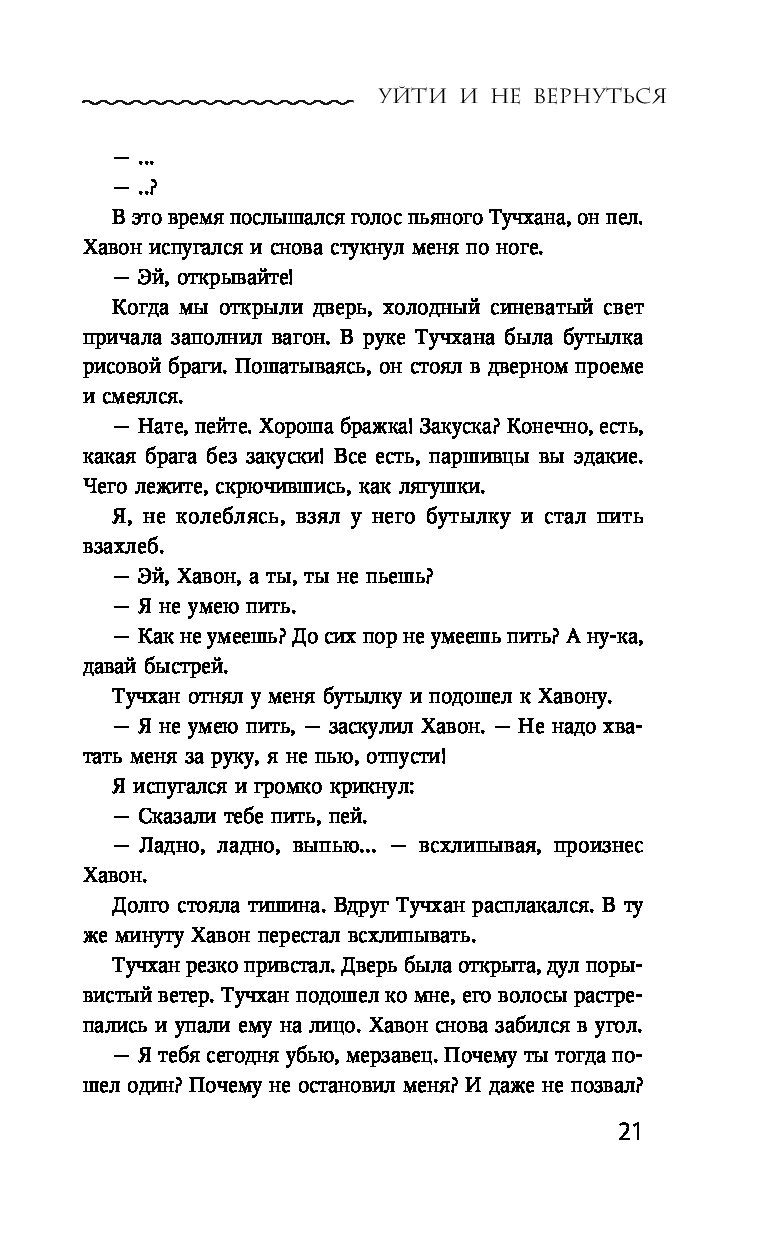 УЙТИ И НЕ ВЕРНУТЬСЯ

— ...

— ..?

В это время послышался голос пьяного Тучхана, он пел. Хавон испугался и снова стукнул меня по ноге.

— Эй, открывайте!

Когда мы открыли дверь, холодный синеватый свет причала заполнил вагон. В руке Тучхана была бутылка рисовой браги. Пошатываясь, он стоял в дверном проеме и смеялся.

— Нате, пейте. Хороша бражка! Закуска? Конечно, есть, какая брага без закуски! Все есть, паршивцы вы эдакие. Чего лежите, скрючившись, как лягушки.

Я, не колеблясь, взял у него бутылку и стал пить взахлеб.

— Эй, Хавон, а ты, ты не пьешь?

— Я не умею пить.

— Как не умеешь? До сих пор не умеешь пить? А ну-ка, давай быстрей.

Тучхан отнял у меня бутылку и подошел к Хавону.

— Я не умею пить, — заскулил Хавон. — Не надо хватать меня за руку, я не пью, отпусти!

Я испугался и громко крикнул:

— Сказали тебе пить, пей.

— Ладно, ладно, выпью... — всхлипывая, произнес Хавон.

Долго стояла тишина. Вдруг Тучхан расплакался. В ту же минуту Хавон перестал всхлипывать.

Тучхан резко привстал. Дверь была открыта, дул порывистый ветер. Тучхан подошел ко мне, его волосы растрепались и упали ему на лицо. Хавон снова забился в угол.

— Я тебя сегодня убью, мерзавец. Почему ты тогда пошел один? Почему не остановил меня? И даже не позвал?

21